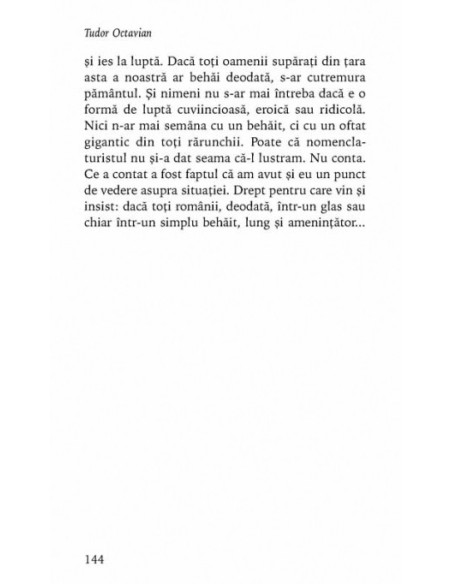 Tudor Octavian

și ies la luptă. Dacă toți oamenii supărați din țara asta a noastră ar behăi deodată, s-ar cutremura pământul. Și nimeni nu s-ar mai întreba dacă e o formă de luptă cuviincioasă, eroică sau ridicolă. Nici n-ar mai semăna cu un behăit, ci cu un oftat gigantic din toți rărunchii. Poate că nomenclaturistul nu și-a dat seama că-l lustram. Nu conta. Ce a contat a fost faptul că am avut și eu un punct de vedere asupra situației. Drept pentru care vin și insist: dacă toți românii, deodată, într-un glas sau chiar într-un simplu behăit, lung și amenințător...

144